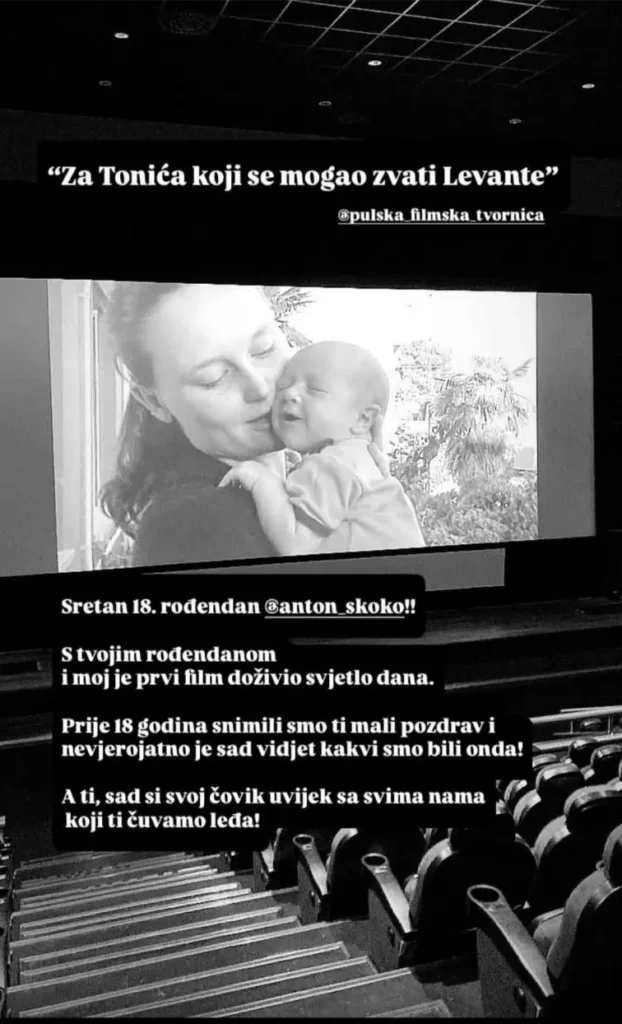 "Za Tonića koji se mogao zvati Levante"

@pulska_filmska_tvornica

Sretan 18. rođendan @anton_skoko!!

S tvojim rođendanom
i moj je prvi film doživio svjetlo dana.

Prije 18 godina snimili smo ti mali pozdrav i nevjerojatno je sad vidjet kakvi smo bili onda!

A ti, sad si svoj čovik uvijek sa svima nama
koji ti čuvamo leđa!